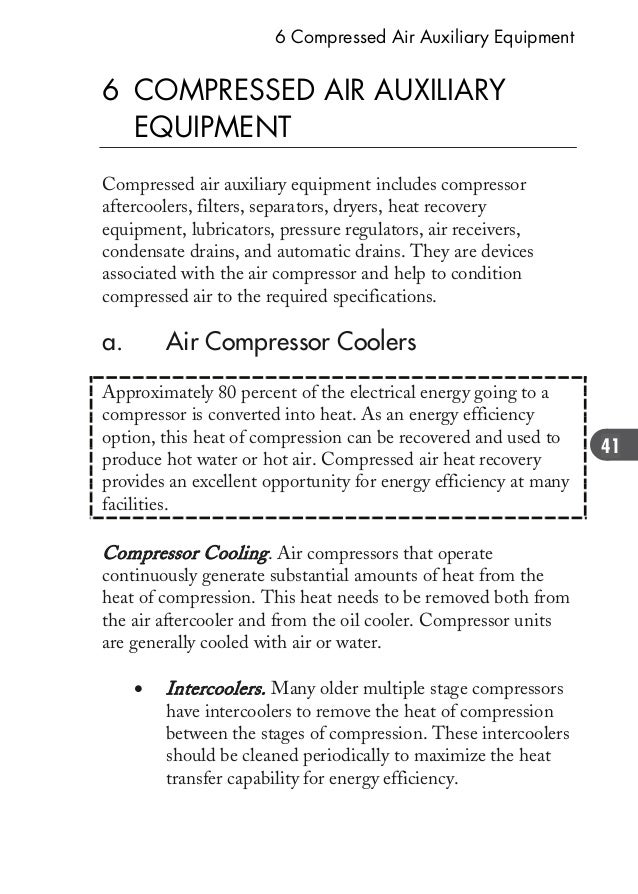 6 Compressed Air Auxiliary Equipment

6 COMPRESSED AIR AUXILIARY EQUIPMENT

Compressed air auxiliary equipment includes compressor aftercoolers, filters, separators, dryers, heat recovery equipment, lubricators, pressure regulators, air receivers, condensate drains, and automatic drains. They are devices associated with the air compressor and help to condition compressed air to the required specifications.

a. Air Compressor Coolers

Approximately 80 percent of the electrical energy going to a compressor is converted into heat. As an energy efficiency option, this heat of compression can be recovered and used to produce hot water or hot air. Compressed air heat recovery provides an excellent opportunity for energy efficiency at many facilities.

41

Compressor Cooling. Air compressors that operate continuously generate substantial amounts of heat from the heat of compression. This heat needs to be removed both from the air aftercooler and from the oil cooler. Compressor units are generally cooled with air or water.

• Intercoolers. Many older multiple stage compressors have intercoolers to remove the heat of compression between the stages of compression. These intercoolers should be cleaned periodically to maximize the heat transfer capability for energy efficiency.